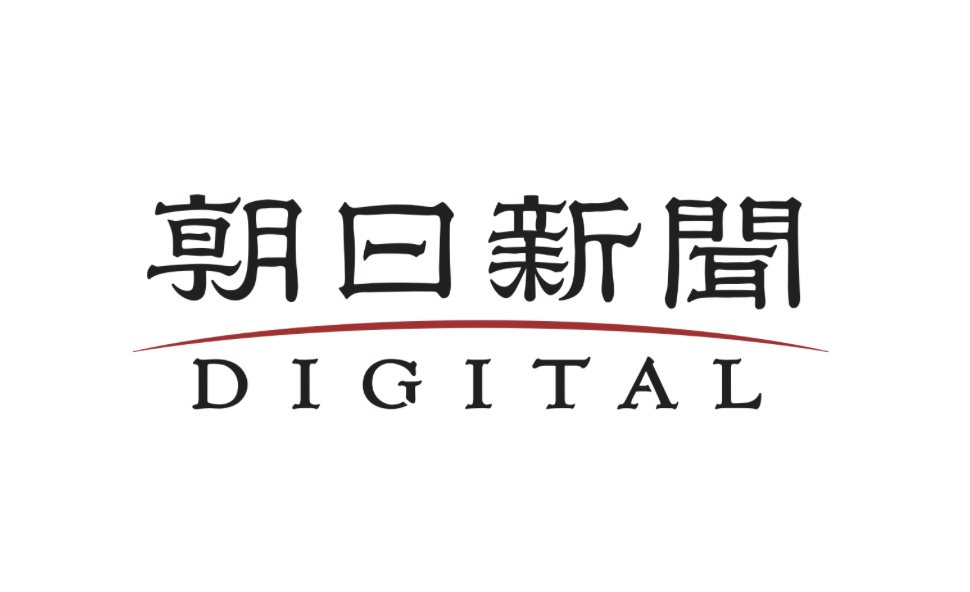 朝日新聞
DIGITAL